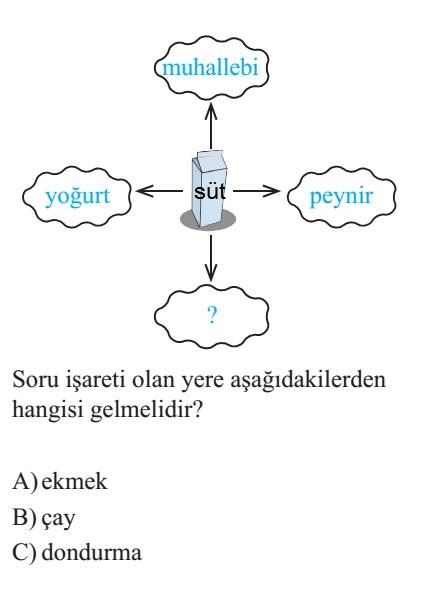 muhallebi

yoğurt

süt

peynir

?

Soru işareti olan yere aşağıdakilerden hangisi gelmelidir?

A) ekmek
B) çay
C) dondurma